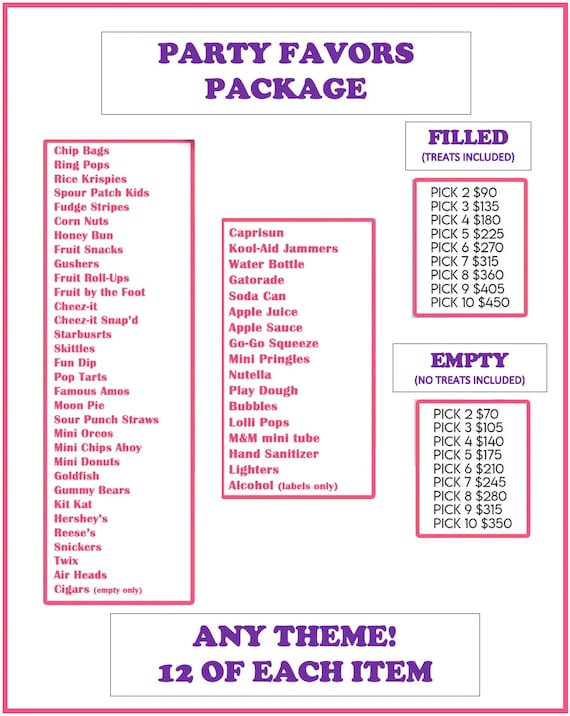 PARTY FAVORS PACKAGE

Chip Bags
Ring Pops
Rice Krispies
Spour Patch Kids
Fudge Stripes
Corn Nuts
Honey Bun
Fruit Snacks
Gushers
Fruit Roll-Ups
Fruit by the Foot
Cheez-it
Cheez-it Snap'd
Starbusrts
Skittles
Fun Dip
Pop Tarts
Famous Amos
Moon Pie
Sour Punch Straws
Mini Oreos
Mini Chips Ahoy
Mini Donuts
Goldfish
Gummy Bears
Kit Kat
Hershey's
Reese's
Snickers
Twix
Air Heads
Cigars (empty only)

Caprisun
Kool-Aid Jammers
Water Bottle
Gatorade
Soda Can
Apple Juice
Apple Sauce
Go-Go Squeeze
Mini Pringles
Nutella
Play Dough
Bubbles
Lolli Pops
M&M mini tube
Hand Sanitizer
Lighters
Alcohol (labels only)

FILLED
(TREATS INCLUDED)

PICK 2 $90
PICK 3 $135
PICK 4 $180
PICK 5 $225
PICK 6 $270
PICK 7 $315
PICK 8 $360
PICK 9 $405
PICK 10 $450

EMPTY
(NO TREATS INCLUDED)

PICK 2 $70
PICK 3 $105
PICK 4 $140
PICK 5 $175
PICK 6 $210
PICK 7 $245
PICK 8 $280
PICK 9 $315
PICK 10 $350

ANY THEME!
12 OF EACH ITEM